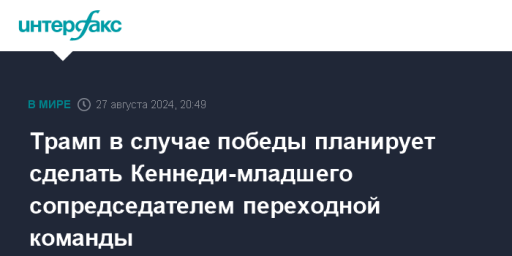 интерфакс

В МИРЕ 27 августа 2024, 20:49

Трамп в случае победы планирует сделать Кеннеди-младшего сопредседателем переходной команды